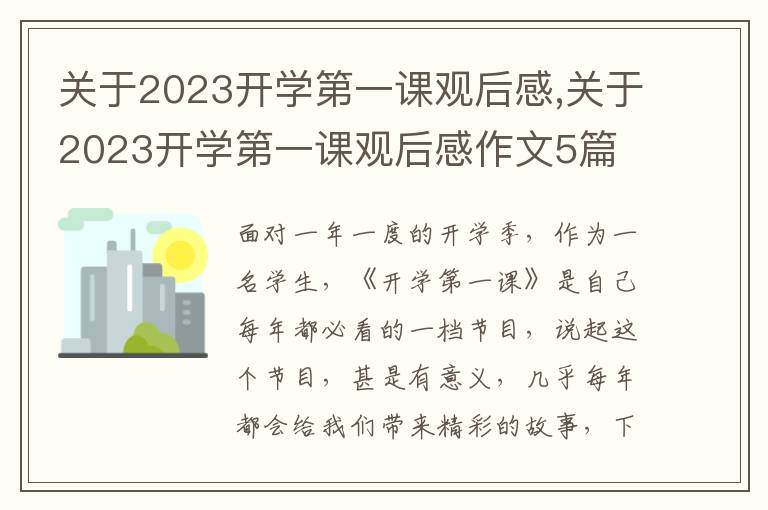 关于2023开学第一课观后感,关于2023开学第一课观后感作文5篇

面对一年一度的开学季，作为一名学生，《开学第一课》是自己每年都必看的一档节目，说起这个节目，甚是有意义，几乎每年都会给我们带来精彩的故事，下